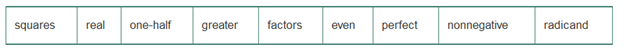 | squares | real | one-half | greater | factors | even | perfect | nonnegative | radicand |
|---|---|---|---|---|---|---|---|---|